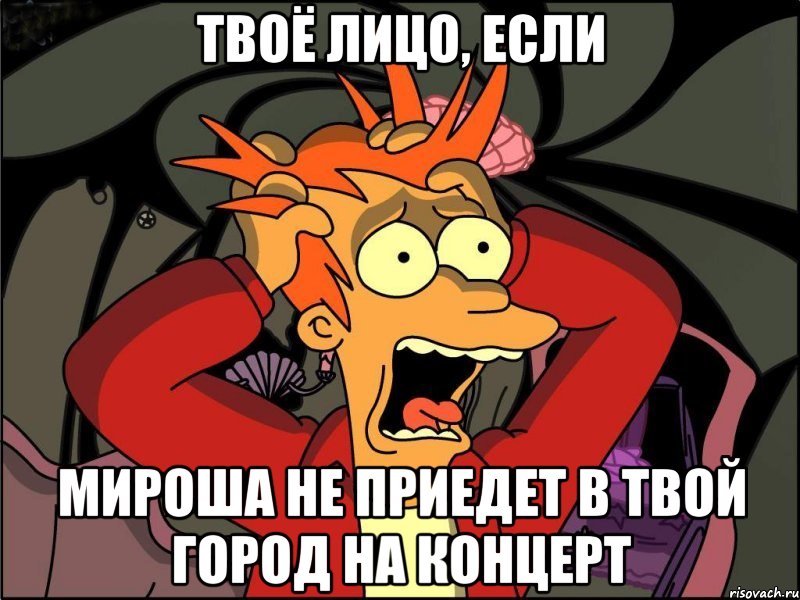 ТВОЁ ЛИЦО, ЕСЛИ

МИРОША НЕ ПРИЕДЕТ В ТВОЙ ГОРОД НА КОНЦЕРТ

risovach.ru